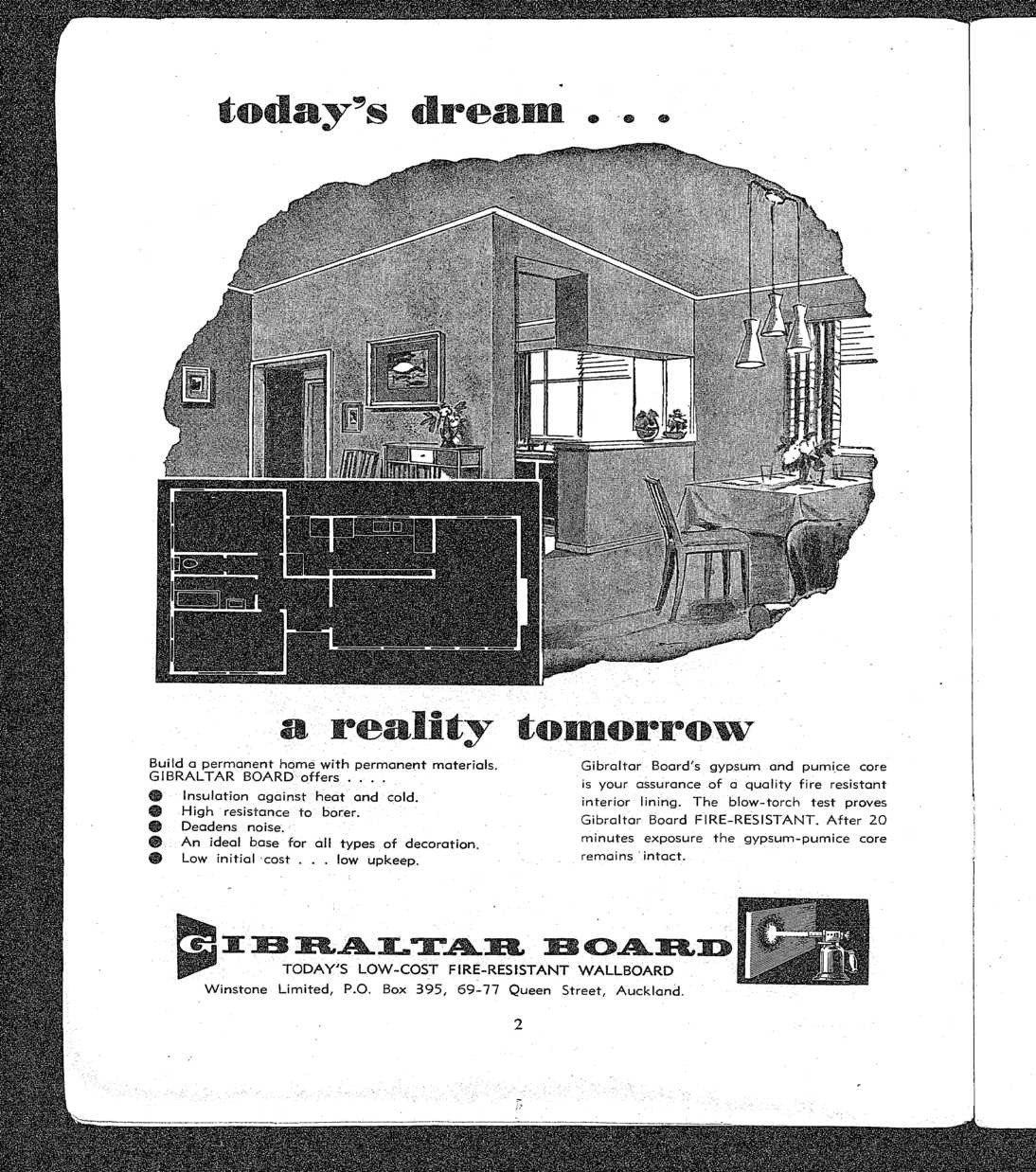 today's dream . . .

a reality tomorrow

Build a permanent home with permanent materials. GIBRALTAR BOARD offers . . . .
Insulation against heat and cold.
High resistance to borer.
Deadens noise.
An ideal base for all types of decoration.
Low initial cost . . . low upkeep.

Gibraltar Board's gypsum and pumice core is your assurance of a quality fire resistant interior lining. The blow-torch test proves Gibraltar Board FIRE-RESISTANT. After 20 minutes exposure the gypsum-pumice core remains intact.

GIBRALTAR BOARD
TODAY'S LOW-COST FIRE-RESISTANT WALLBOARD
Winstone Limited, P.O. Box 395, 69-77 Queen Street, Auckland.

2